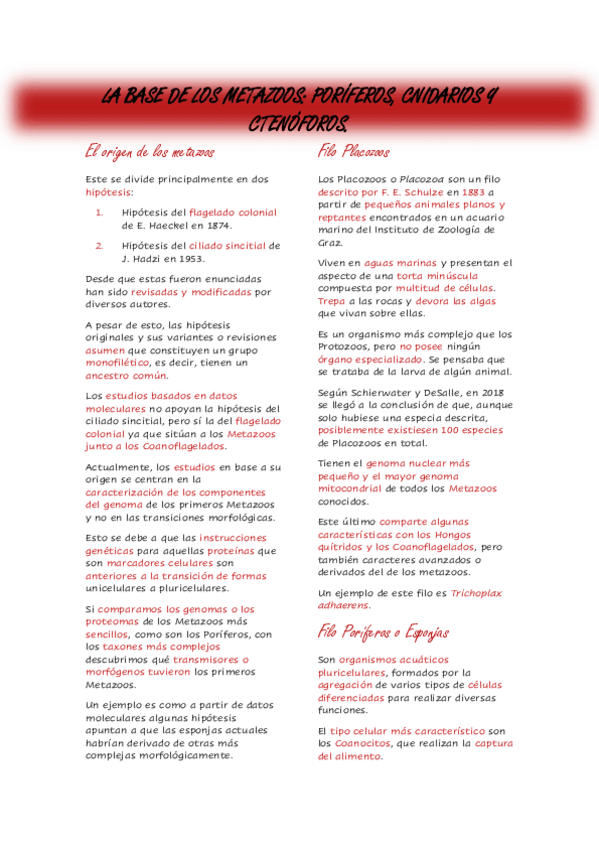 LA BASE DE LOS METAZOOS: PORÍFEROS, CNIDARIOS Y CTENÓFOROS.

El origen de los metazoos

Este se divide principalmente en dos hipótesis:

1. Hipótesis del flagelado colonial de E. Haeckel en 1874.

2. Hipótesis del ciliado sincitial de J. Hadzi en 1953.

Desde que estas fueron enunciadas han sido revisadas y modificadas por diversos autores.

A pesar de esto, las hipótesis originales y sus variantes o revisiones asumen que constituyen un grupo monofilético, es decir, tienen un ancestro común.

Los estudios basados en datos moleculares no apoyan la hipótesis del ciliado sincitial, pero sí la del flagelado colonial ya que sitúan a los Metazoos junto a los Coanoflagelados.

Actualmente, los estudios en base a su origen se centran en la caracterización de los componentes del genoma de los primeros Metazoos y no en las transiciones morfológicas.

Esto se debe a que las instrucciones genéticas para aquellas proteínas que son marcadores celulares son anteriores a la transición de formas unicelulares a pluricelulares.

Si comparamos los genomas o los proteomas de los Metazoos más sencillos, como son los Poríferos, con los taxones más complejos descubrimos qué transmisores o morfógenos tuvieron los primeros Metazoos.

Un ejemplo es como a partir de datos moleculares algunas hipótesis apuntan a que las esponjas actuales habrían derivado de otras más complejas morfológicamente.

Filo Placozoos

Los Placozoos o Placozoa son un filo descrito por F. E. Schulze en 1883 a partir de pequeños animales planos y reptantes encontrados en un acuario marino del Instituto de Zoología de Graz.

Viven en aguas marinas y presentan el aspecto de una torta minúscula compuesta por multitud de células. Trepa a las rocas y devora las algas que vivan sobre ellas.

Es un organismo más complejo que los Protozoos, pero no posee ningún órgano especializado. Se pensaba que se trataba de la larva de algún animal.

Según Schierwater y DeSalle, en 2018 se llegó a la conclusión de que, aunque solo hubiese una especia descrita, posiblemente existiesen 100 especies de Placozoos en total.

Tienen el genoma nuclear más pequeño y el mayor genoma mitocondrial de todos los Metazoos conocidos.

Este último comparte algunas características con los Hongos quítridos y los Coanoflagelados, pero también caracteres avanzados o derivados del de los metazoos.

Un ejemplo de este filo es Trichoplax adhaerens.

Filo Poríferos o Esponjas

Son organismos acuáticos pluricelulares, formados por la agregación de varios tipos de células diferenciadas para realizar diversas funciones.

El tipo celular más característico son los Coanocitos, que realizan la captura del alimento.